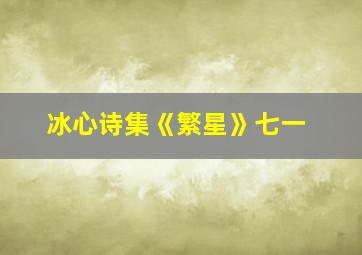 冰心诗集《繁星》七一